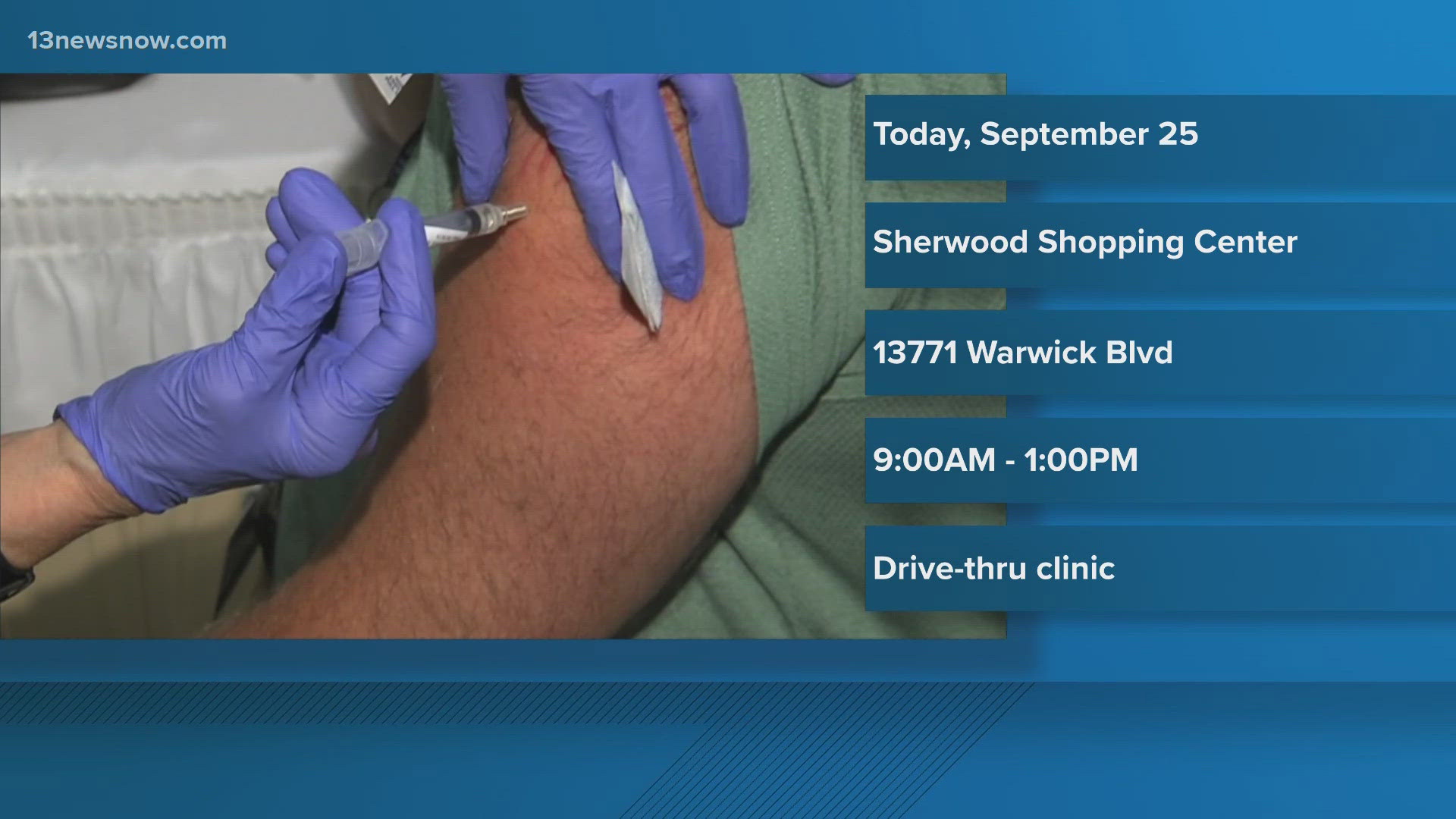 13newsnow.com

Today, September 25

Sherwood Shopping Center

13771 Warwick Blvd

9:00AM - 1:00PM

Drive-thru clinic